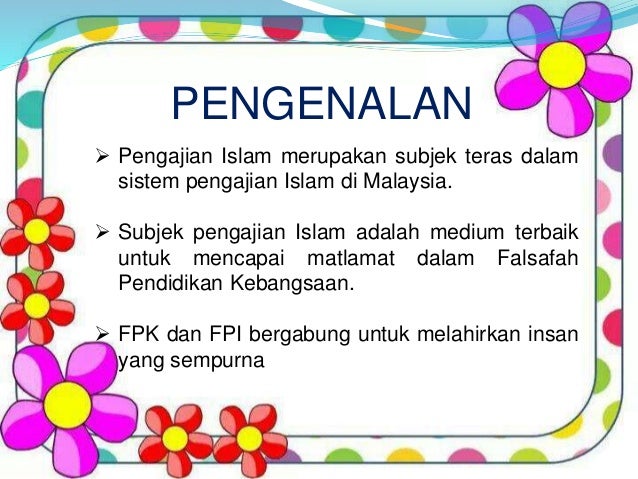 PENGENALAN

➢ Pengajian Islam merupakan subjek teras dalam sistem pengajian Islam di Malaysia.

➢ Subjek pengajian Islam adalah medium terbaik untuk mencapai matlamat dalam Falsafah Pendidikan Kebangsaan.

➢ FPK dan FPI bergabung untuk melahirkan insan yang sempurna